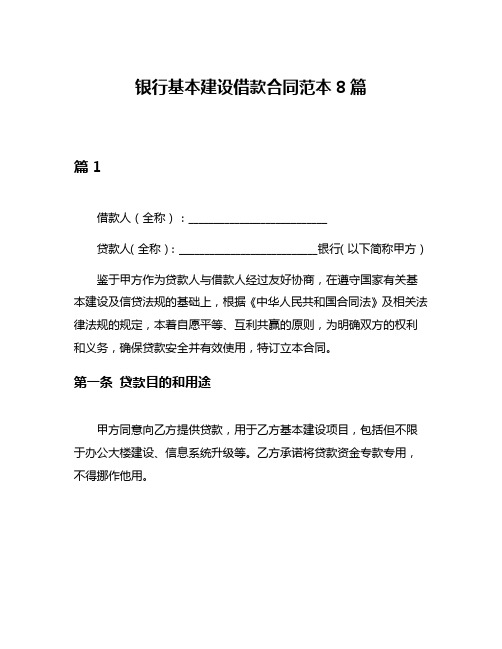 银行基本建设借款合同范本 8 篇

篇 1

借款人（全称）：________________________

贷款人（全称）：________________________银行（以下简称甲方）

鉴于甲方作为贷款人与借款人经过友好协商，在遵守国家有关基本建设及信贷法规的基础上，根据《中华人民共和国合同法》及相关法律法规的规定，本着自愿平等、互利共赢的原则，为明确双方的权利和义务，确保贷款安全并有效使用，特订立本合同。

第一条 贷款目的和用途

甲方同意向乙方提供贷款，用于乙方基本建设项目，包括但不限于办公大楼建设、信息系统升级等。乙方承诺将贷款资金专款专用，不得挪作他用。